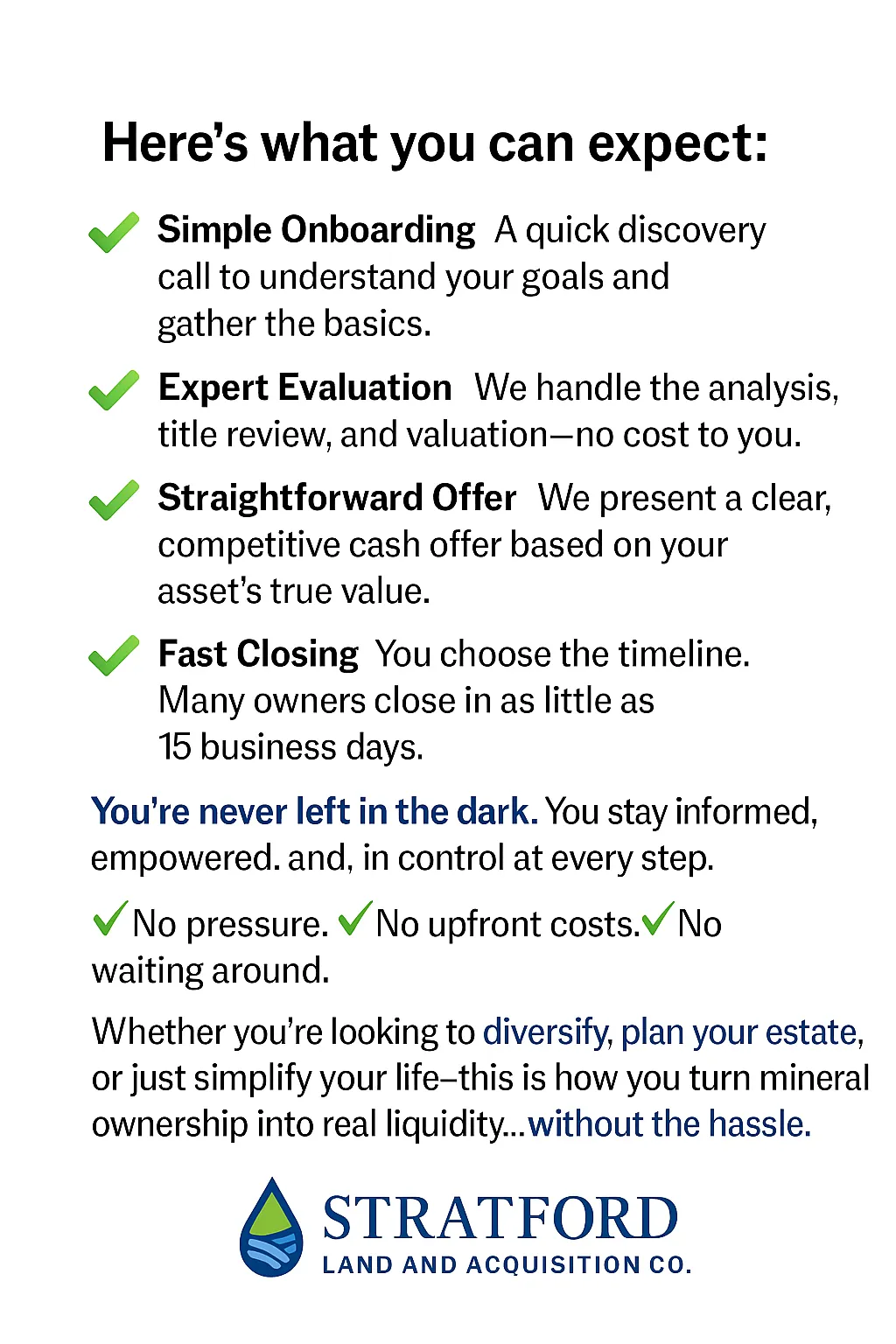 Here's what you can expect:

✓ Simple Onboarding A quick discovery call to understand your goals and gather the basics.

✓ Expert Evaluation We handle the analysis, title review, and valuation—no cost to you.

✓ Straightforward Offer We present a clear, competitive cash offer based on your asset's true value.

✓ Fast Closing You choose the timeline. Many owners close in as little as 15 business days.

You're never left in the dark. You stay informed, empowered. and, in control at every step.

✓ No pressure. ✓ No upfront costs. ✓ No waiting around.

Whether you're looking to diversify, plan your estate, or just simplify your life–this is how you turn mineral ownership into real liquidity...without the hassle.

STRATFORD
LAND AND ACQUISITION CO.